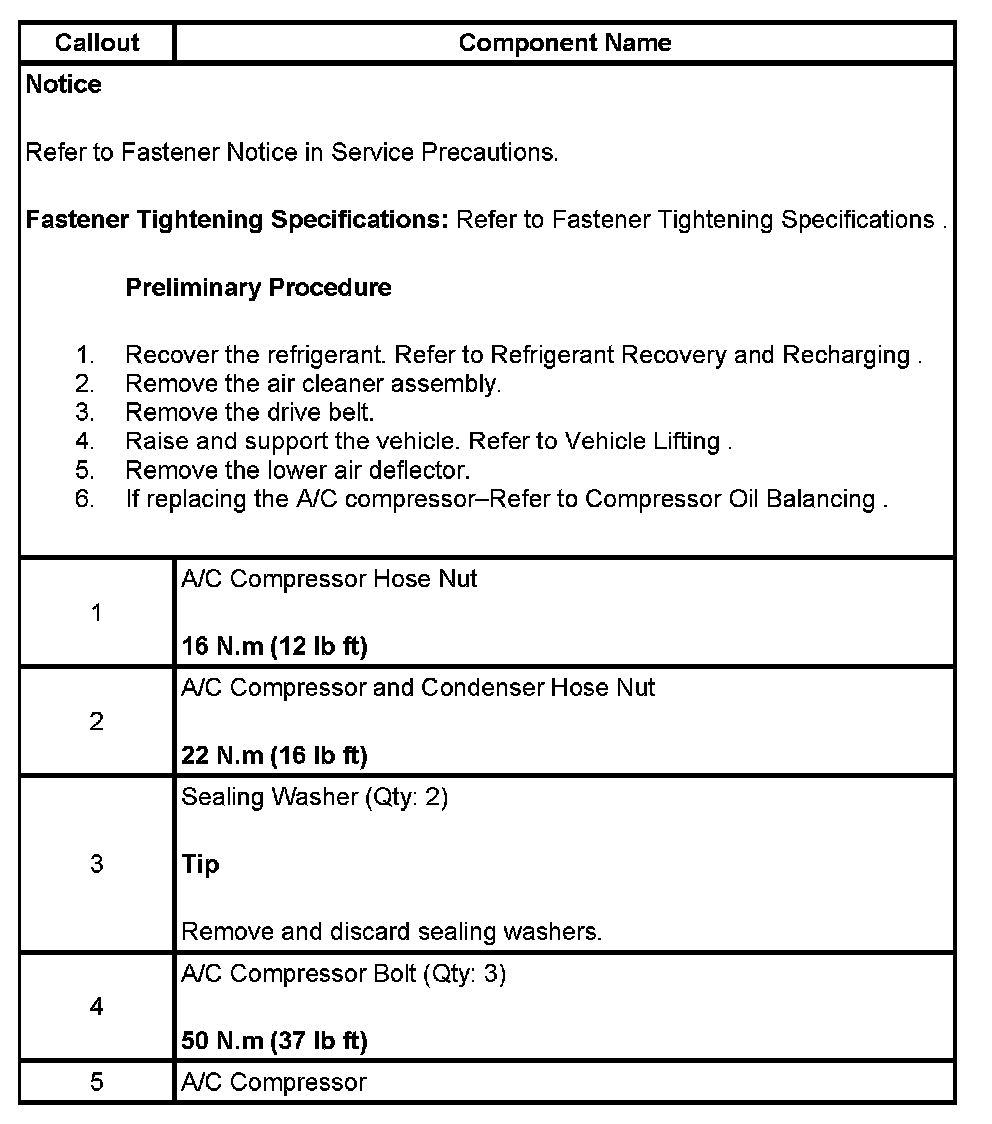 | Callout | Component Name |
|---|---|
| Notice<br><br>Refer to Fastener Notice in Service Precautions.<br><br>Fastener Tightening Specifications: Refer to Fastener Tightening Specifications .<br><br>Preliminary Procedure<br><br>1. Recover the refrigerant. Refer to Refrigerant Recovery and Recharging .<br>2. Remove the air cleaner assembly.<br>3. Remove the drive belt.<br>4. Raise and support the vehicle. Refer to Vehicle Lifting .<br>5. Remove the lower air deflector.<br>6. If replacing the A/C compressor–Refer to Compressor Oil Balancing . | |
| 1 | A/C Compressor Hose Nut<br><br>16 N.m (12 lb ft) |
| 2 | A/C Compressor and Condenser Hose Nut<br><br>22 N.m (16 lb ft) |
| 3 | Sealing Washer (Qty: 2)<br><br>Tip<br><br>Remove and discard sealing washers. |
| 4 | A/C Compressor Bolt (Qty: 3)<br><br>50 N.m (37 lb ft) |
| 5 | A/C Compressor |